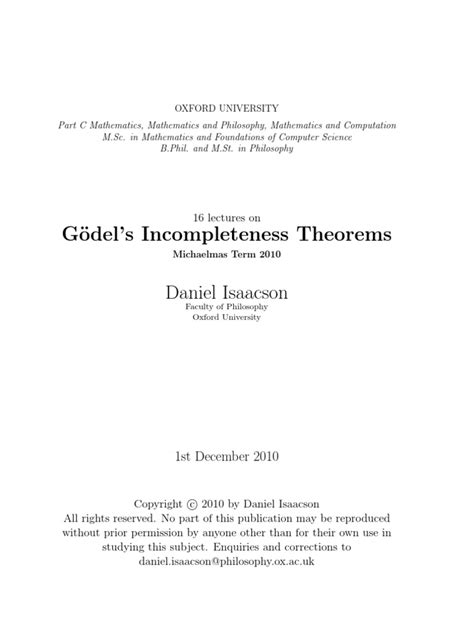 OXFORD UNIVERSITY

Part C Mathematics, Mathematics and Philosophy, Mathematics and Computation
M.Sc. in Mathematics and Foundations of Computer Science
B.Phil. and M.St. in Philosophy

16 lectures on

Gödel's Incompleteness Theorems

Michaelmas Term 2010

Daniel Isaacson

Faculty of Philosophy
Oxford University

1st December 2010

Copyright © 2010 by Daniel Isaacson
All rights reserved. No part of this publication may be reproduced without prior permission by anyone other than for their own use in studying this subject. Enquiries and corrections to daniel.isaacson@philosophy.ox.ac.uk